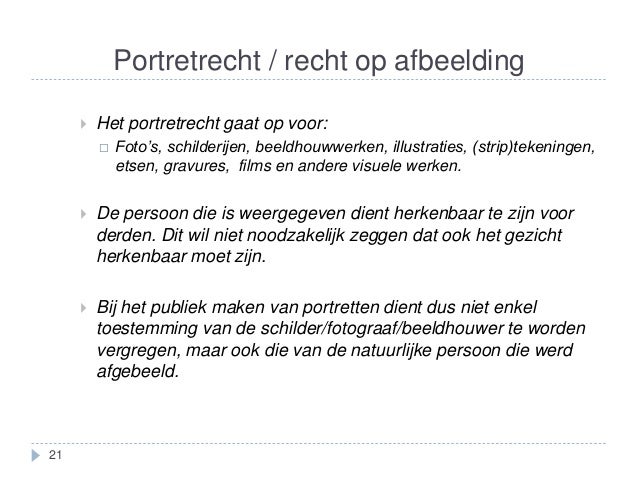 Portretrecht / recht op afbeelding

Het portretrecht gaat op voor:

Foto's, schilderijen, beeldhouwwerken, illustraties, (strip)tekeningen, etsen, gravures, films en andere visuele werken.

De persoon die is weergegeven dient herkenbaar te zijn voor derden. Dit wil niet noodzakelijk zeggen dat ook het gezicht herkenbaar moet zijn.

Bij het publiek maken van portretten dient dus niet enkel toestemming van de schilder/fotograaf/beeldhouwer te worden vergregen, maar ook die van de natuurlijke persoon die werd afgebeeld.

21